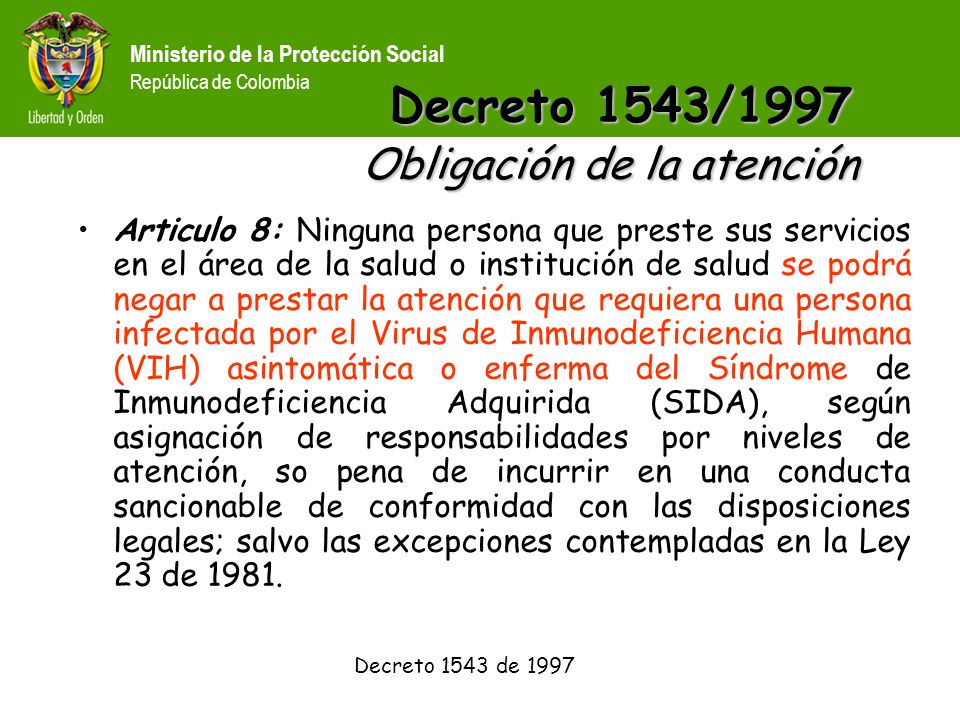 Libertad y Orden

Ministerio de la Protección Social
República de Colombia

Decreto 1543/1997
Obligación de la atención

• Articulo 8: Ninguna persona que preste sus servicios en el área de la salud o institución de salud se podrá negar a prestar la atención que requiera una persona infectada por el Virus de Inmunodeficiencia Humana (VIH) asintomática o enferma del Síndrome de Inmunodeficiencia Adquirida (SIDA), según asignación de responsabilidades por niveles de atención, so pena de incurrir en una conducta sancionable de conformidad con las disposiciones legales; salvo las excepciones contempladas en la Ley 23 de 1981.

Decreto 1543 de 1997